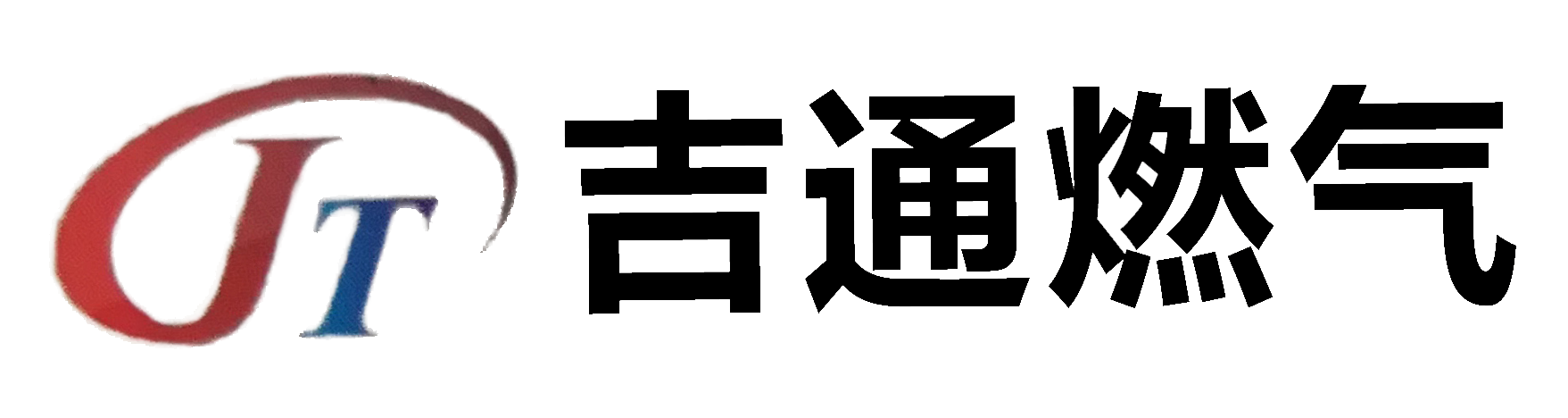 JT 吉通燃气